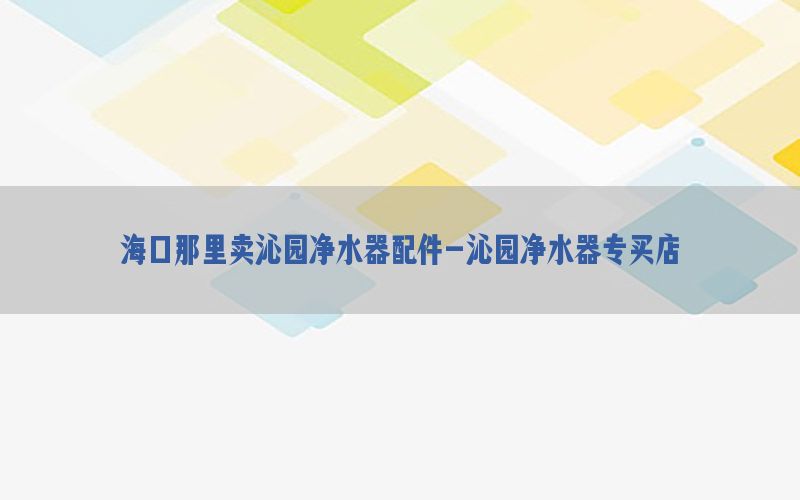 海口那里卖沁园净水器配件—沁园净水器专买店